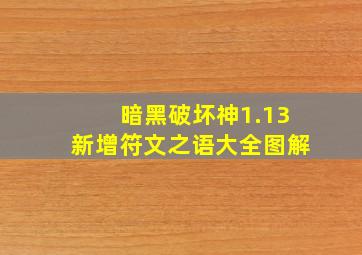 暗黑破坏神1.13
新增符文之语大全图解